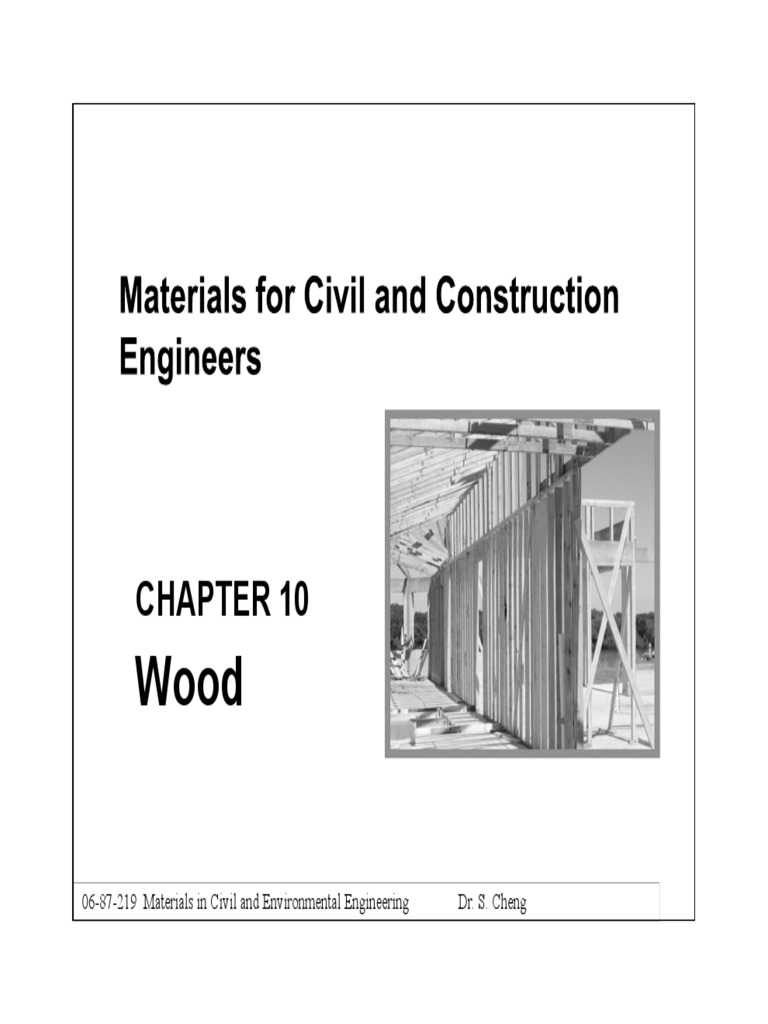 Materials for Civil and Construction Engineers

CHAPTER 10

Wood

06-87-219 Materials in Civil and Environmental Engineering Dr. S. Cheng